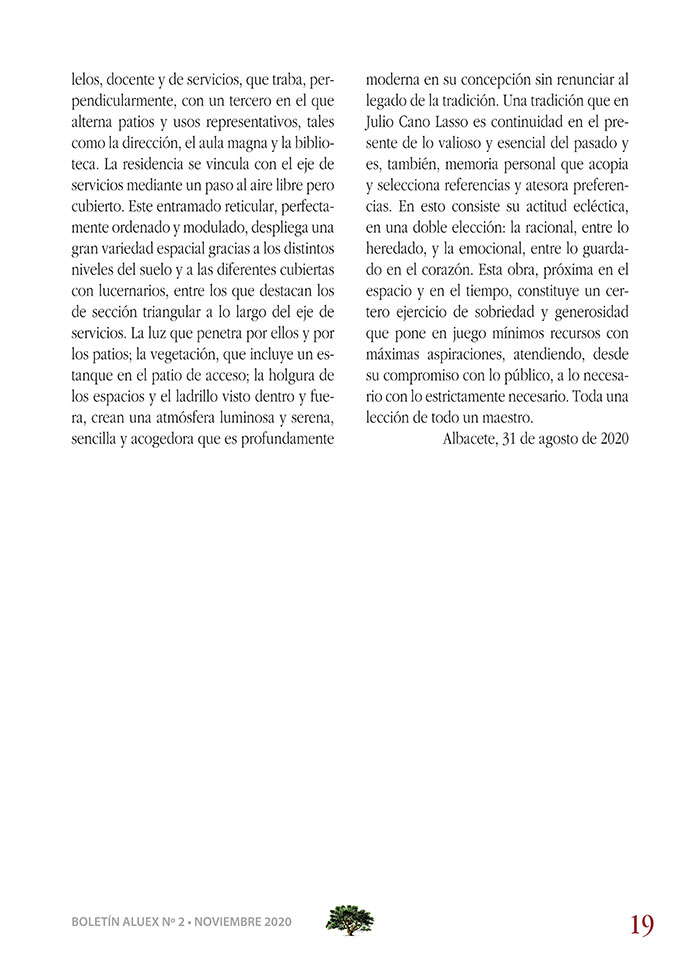 lelos, docente y de servicios, que traba, perpendicularmente, con un tercero en el que alterna patios y usos representativos, tales como la dirección, el aula magna y la biblioteca. La residencia se vincula con el eje de servicios mediante un paso al aire libre pero cubierto. Este entramado reticular, perfectamente ordenado y modulado, despliega una gran variedad espacial gracias a los distintos niveles del suelo y a las diferentes cubiertas con lucernarios, entre los que destacan los de sección triangular a lo largo del eje de servicios. La luz que penetra por ellos y por los patios; la vegetación, que incluye un estanque en el patio de acceso; la holgura de los espacios y el ladrillo visto dentro y fuera, crean una atmósfera luminosa y serena, sencilla y acogedora que es profundamente moderna en su concepción sin renunciar al legado de la tradición. Una tradición que en Julio Cano Lasso es continuidad en el presente de lo valioso y esencial del pasado y es, también, memoria personal que acopia y selecciona referencias y atesora preferencias. En esto consiste su actitud ecléctica, en una doble elección: la racional, entre lo heredado, y la emocional, entre lo guardado en el corazón. Esta obra, próxima en el espacio y en el tiempo, constituye un certero ejercicio de sobriedad y generosidad que pone en juego mínimos recursos con máximas aspiraciones, atendiendo, desde su compromiso con lo público, a lo necesario con lo estrictamente necesario. Toda una lección de todo un maestro.

Albacete, 31 de agosto de 2020

BOLETÍN ALUEX Nº 2 • NOVIEMBRE 2020

19